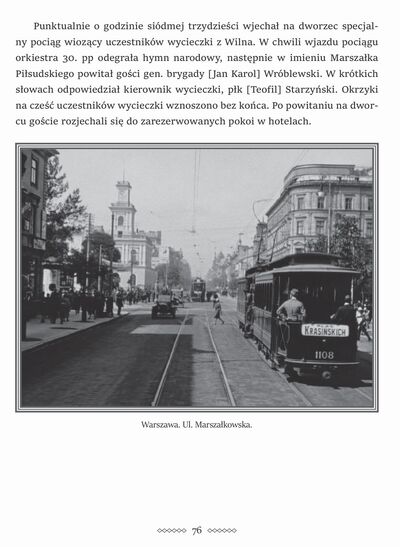 Punktualnie o godzinie siódmej trzydzieści wjechał na dworzec specjalny pociąg wiozący uczestników wycieczki z Wilna. W chwili wjazdu pociągu orkiestra 30. pp odegrała hymn narodowy, następnie w imieniu Marszałka Piłsudskiego powitał gości gen. brygady [Jan Karol] Wróblewski. W krótkich słowach odpowiedział kierownik wycieczki, płk [Teofil] Starzyński. Okrzyki na cześć uczestników wycieczki wznoszono bez końca. Po powitaniu na dworcu goście rozjechali się do zarezerwowanych pokoi w hotelach.

KRASIŃSKICH
1108

Warszawa. Ul. Marszałkowska.

76